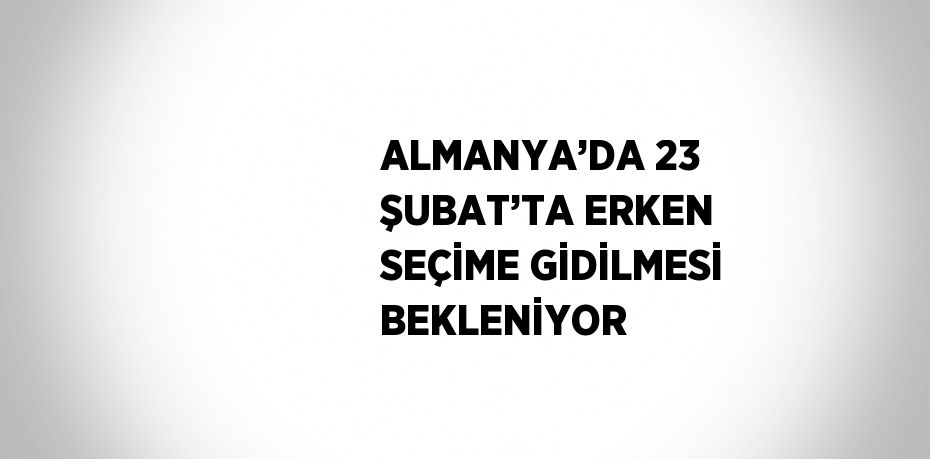 ALMANYA’DA 23 ŞUBAT’TA ERKEN SEÇİME GİDİLMESİ BEKLENİYOR